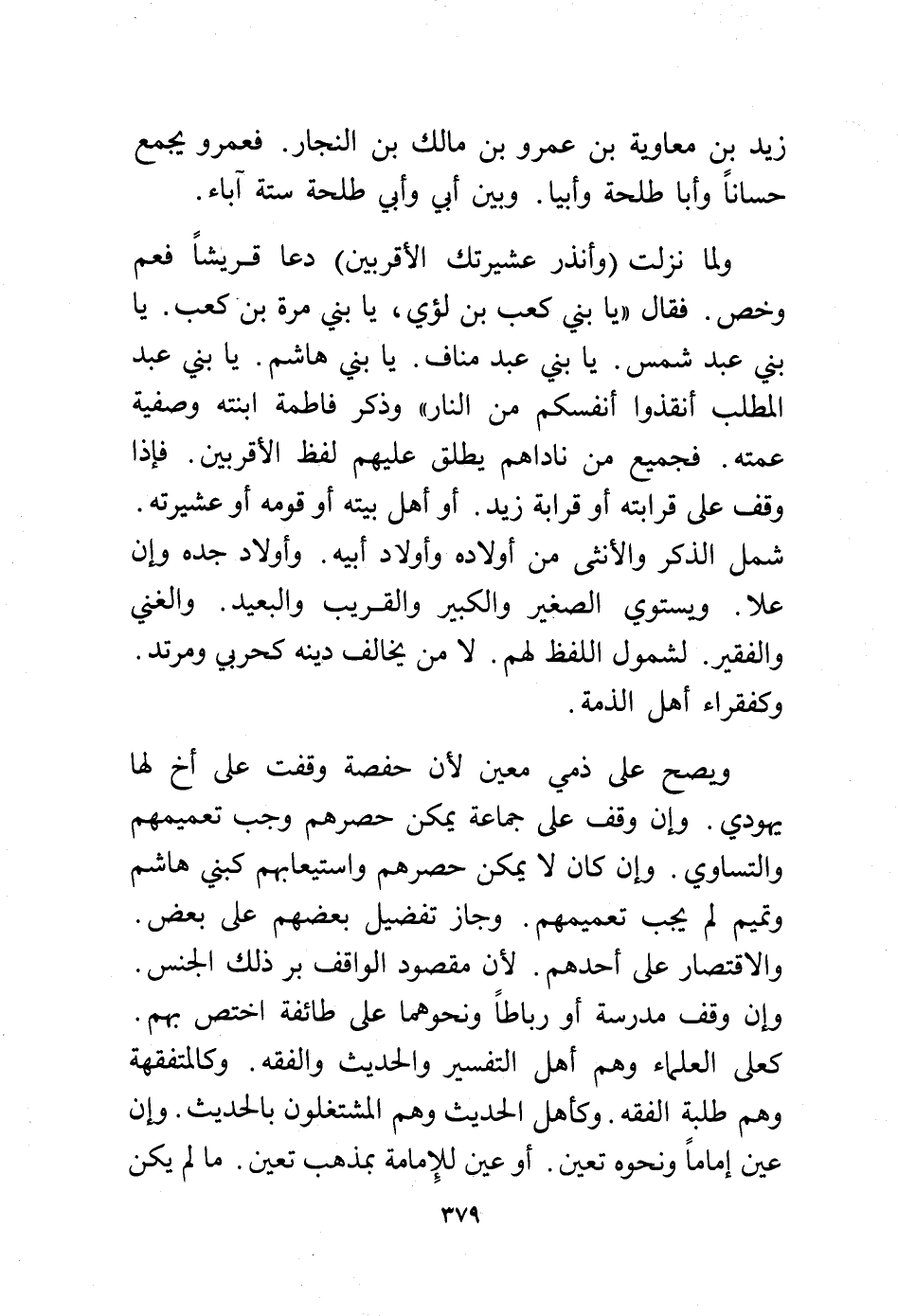 زيد بن معاوية بن عمرو بن مالك بن النجار. فعمرو يجمع حساناً وأبا طلحة وأبيا. وبين أبي وأبي طلحة ستة آباء.

ولما نزلت (وأنذر عشيرتك الأقربين) دعا قريشاً فعم وخص. فقال «يا بني كعب بن لؤي، يا بني مرة بن كعب. يا بني عبد شمس. يا بني عبد مناف. يا بني هاشم. يا بني عبد المطلب أنقذوا أنفسكم من النار» وذكر فاطمة ابنته وصفية عمته. فجميع من ناداهم يطلق عليهم لفظ الأقربين. فإذا وقف على قرابته أو قرابة زيد. أو أهل بيته أو قومه أو عشيرته. شمل الذكر والأنثى من أولاده وأولاد أبيه. وأولاد جده وإن علا. ويستوي الصغير والكبير والقريب والبعيد. والغني والفقير. لشمول اللفظ لهم. لا من يخالف دينه كحربي ومرتد. وكفقراء أهل الذمة.

ويصح على ذمي معين لأن حفصة وقفت على أخ لها يهودي. وإن وقف على جماعة يمكن حصرهم وجب تعميمهم والتساوي. وإن كان لا يمكن حصرهم واستيعابهم كبني هاشم وتميم لم يجب تعميمهم. وجاز تفضيل بعضهم على بعض. والاقتصار على أحدهم. لأن مقصود الواقف بر ذلك الجنس. وإن وقف مدرسة أو رباطاً ونحوهما على طائفة اختص بهم. كعلى العلماء وهم أهل التفسير والحديث والفقه. وكالمتفقهة وهم طلبة الفقه. وكأهل الحديث وهم المشتغلون بالحديث. وإن عين إماماً ونحوه تعين. أو عين للإمامة بمذهب تعين. ما لم يكن

٣٧٩